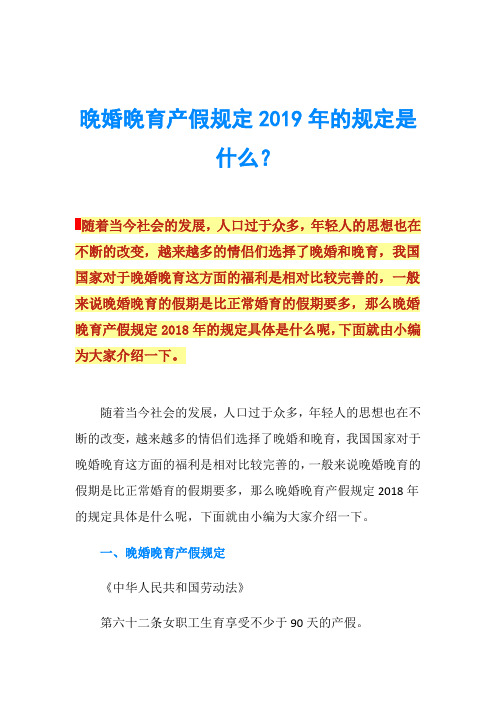 晚婚晚育产假规定 2019 年的规定是什么？

随着当今社会的发展，人口过于众多，年轻人的思想也在不断的改变，越来越多的情侣们选择了晚婚和晚育，我国国家对于晚婚晚育这方面的福利是相对比较完善的，一般来说晚婚晚育的假期是比正常婚育的假期要多，那么晚婚晚育产假规定 2018 年的规定具体是什么呢，下面就由小编为大家介绍一下。

随着当今社会的发展，人口过于众多，年轻人的思想也在不断的改变，越来越多的情侣们选择了晚婚和晚育，我国国家对于晚婚晚育这方面的福利是相对比较完善的，一般来说晚婚晚育的假期是比正常婚育的假期要多，那么晚婚晚育产假规定 2018 年的规定具体是什么呢，下面就由小编为大家介绍一下。

一、晚婚晚育产假规定

《中华人民共和国劳动法》

第六十二条女职工生育享受不少于 90 天的产假。